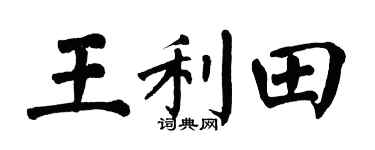 王利田
词典网